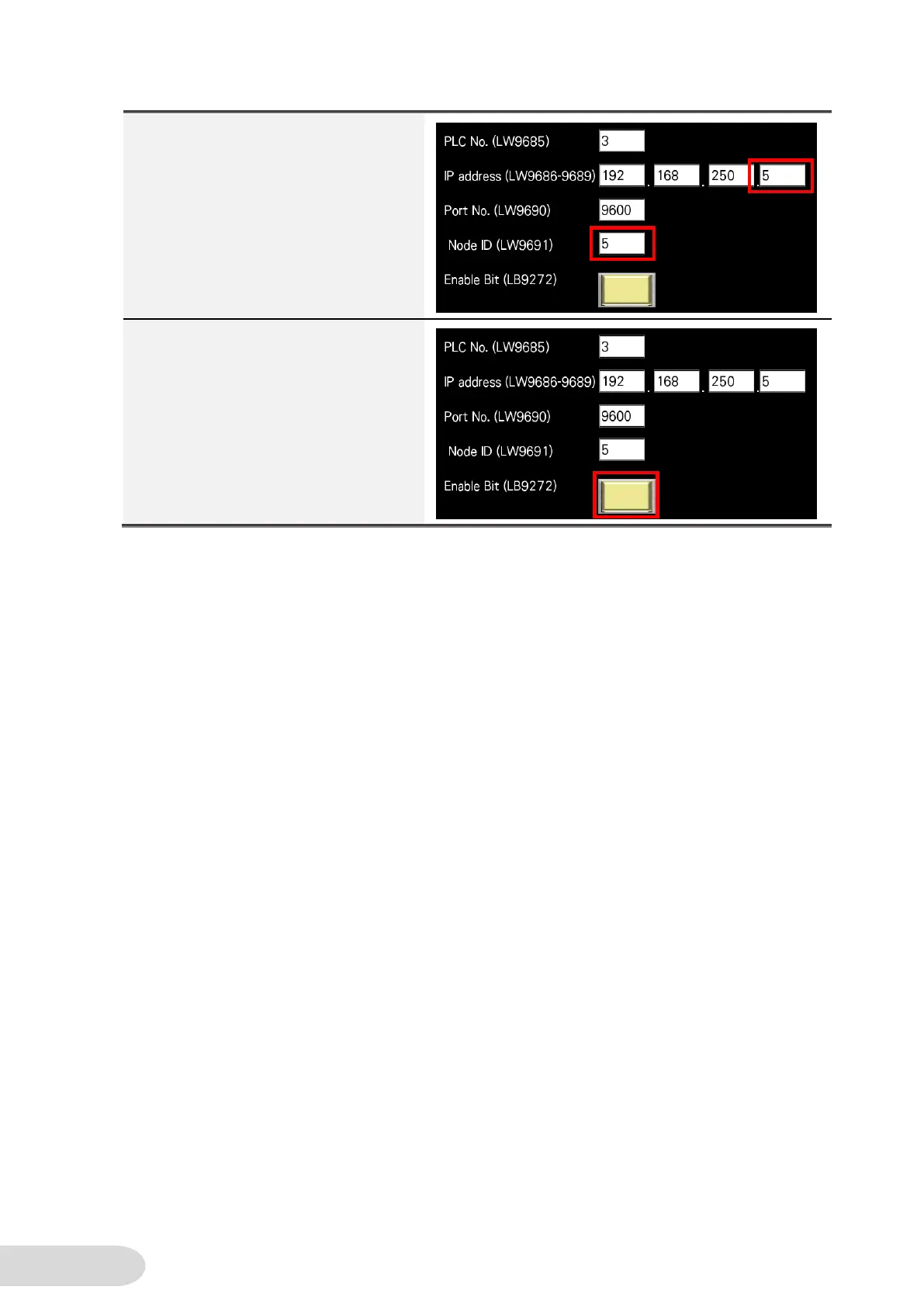 PLC No. (LW9685) 3

IP address (LW9686-9689) 192 . 168 . 250 . 5

Port No. (LW9690) 9600

Node ID (LW9691) 5

Enable Bit (LB9272)

PLC No. (LW9685) 3

IP address (LW9686-9689) 192 . 168 . 250 . 5

Port No. (LW9690) 9600

Node ID (LW9691) 5

Enable Bit (LB9272)